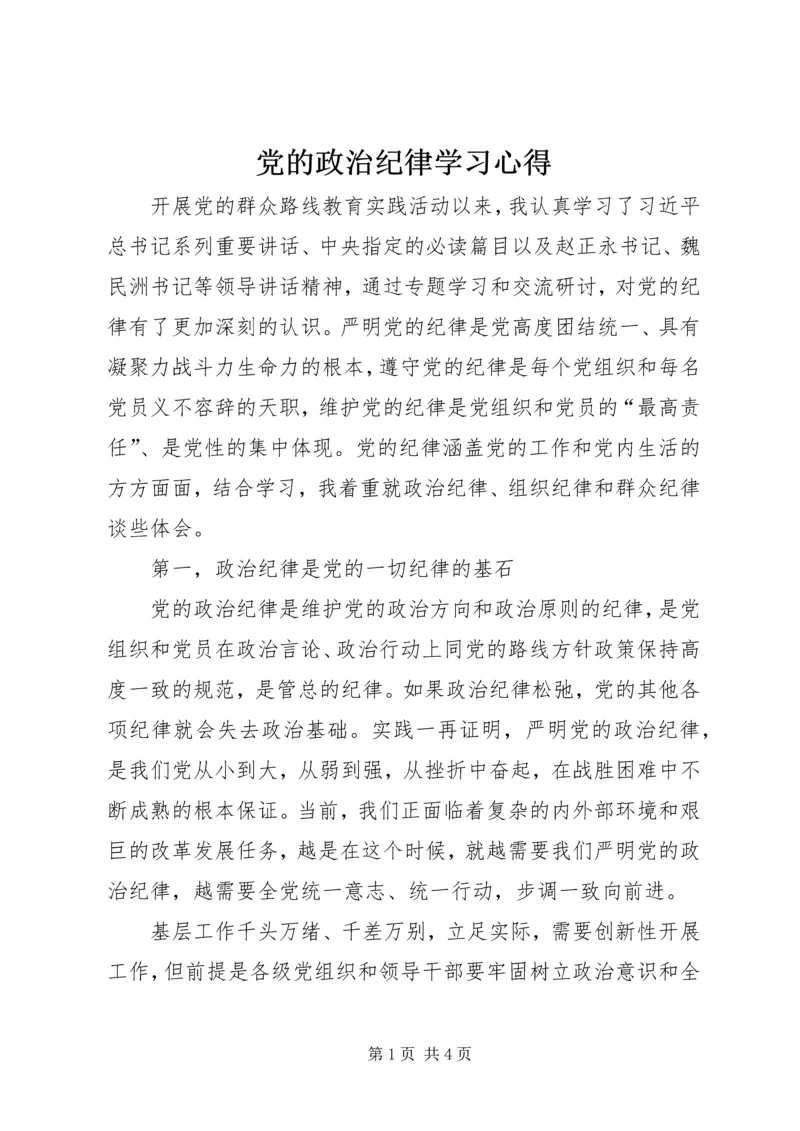 党的政治纪律学习心得

开展党的群众路线教育实践活动以来，我认真学习了习近平总书记系列重要讲话、中央指定的必读篇目以及赵正永书记、魏民洲书记等领导讲话精神，通过专题学习和交流研讨，对党的纪律有了更加深刻的认识。严明党的纪律是党高度团结统一、具有凝聚力战斗力生命力的根本，遵守党的纪律是每个党组织和每名党员义不容辞的天职，维护党的纪律是党组织和党员的“最高责任”、是党性的集中体现。党的纪律涵盖党的工作和党内生活的方方面面，结合学习，我着重就政治纪律、组织纪律和群众纪律谈些体会。

第一，政治纪律是党的一切纪律的基石

党的政治纪律是维护党的政治方向和政治原则的纪律，是党组织和党员在政治言论、政治行动上同党的路线方针政策保持高度一致的规范，是管总的纪律。如果政治纪律松弛，党的其他各项纪律就会失去政治基础。实践一再证明，严明党的政治纪律，是我们党从小到大，从弱到强，从挫折中奋起，在战胜困难中不断成熟的根本保证。当前，我们正面临着复杂的内外部环境和艰巨的改革发展任务，越是在这个时候，就越需要我们严明党的政治纪律，越需要全党统一意志、统一行动，步调一致向前进。

基层工作千头万绪、千差万别，立足实际，需要创新性开展工作，但前提是各级党组织和领导干部要牢固树立政治意识和全

第 1 页 共 4 页